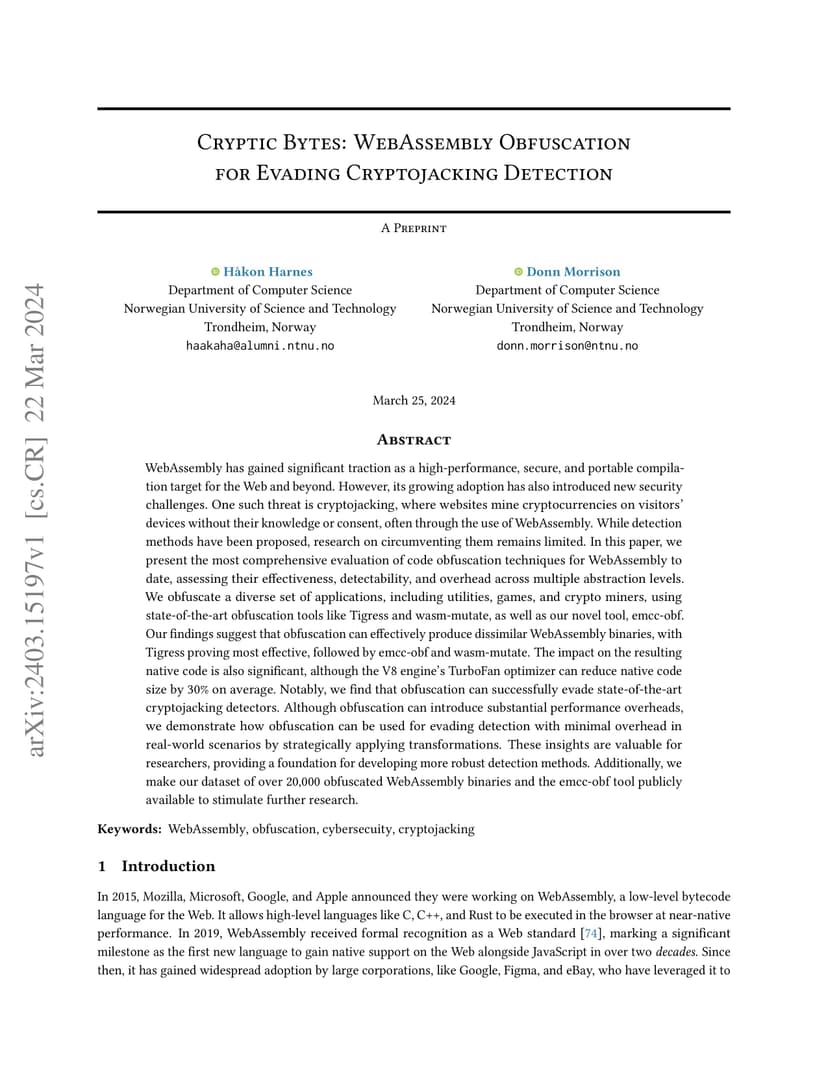 arXiv:2403.15197v1 [cs.CR] 22 Mar 2024

Cryptic Bytes: WebAssembly Obfuscation for Evading Cryptojacking Detection

A Preprint

Håkon Harnes
Department of Computer Science
Norwegian University of Science and Technology
Trondheim, Norway
haakaha@alumni.ntnu.no

Donn Morrison
Department of Computer Science
Norwegian University of Science and Technology
Trondheim, Norway
donn.morrison@ntnu.no

March 25, 2024

Abstract

WebAssembly has gained significant traction as a high-performance, secure, and portable compilation target for the Web and beyond. However, its growing adoption has also introduced new security challenges. One such threat is cryptojacking, where websites mine cryptocurrencies on visitors' devices without their knowledge or consent, often through the use of WebAssembly. While detection methods have been proposed, research on circumventing them remains limited. In this paper, we present the most comprehensive evaluation of code obfuscation techniques for WebAssembly to date, assessing their effectiveness, detectability, and overhead across multiple abstraction levels. We obfuscate a diverse set of applications, including utilities, games, and crypto miners, using state-of-the-art obfuscation tools like Tigress and wasm-mutate, as well as our novel tool, emcc-obf. Our findings suggest that obfuscation can effectively produce dissimilar WebAssembly binaries, with Tigress proving most effective, followed by emcc-obf and wasm-mutate. The impact on the resulting native code is also significant, although the V8 engine's TurboFan optimizer can reduce native code size by 30% on average. Notably, we find that obfuscation can successfully evade state-of-the-art cryptojacking detectors. Although obfuscation can introduce substantial performance overheads, we demonstrate how obfuscation can be used for evading detection with minimal overhead in real-world scenarios by strategically applying transformations. These insights are valuable for researchers, providing a foundation for developing more robust detection methods. Additionally, we make our dataset of over 20,000 obfuscated WebAssembly binaries and the emcc-obf tool publicly available to stimulate further research.

Keywords: WebAssembly, obfuscation, cybersecuity, cryptojacking

1 Introduction

In 2015, Mozilla, Microsoft, Google, and Apple announced they were working on WebAssembly, a low-level bytecode language for the Web. It allows high-level languages like C, C++, and Rust to be executed in the browser at near-native performance. In 2019, WebAssembly received formal recognition as a Web standard [74], marking a significant milestone as the first new language to gain native support on the Web alongside JavaScript in over two decades. Since then, it has gained widespread adoption by large corporations, like Google, Figma, and eBay, who have leveraged it to